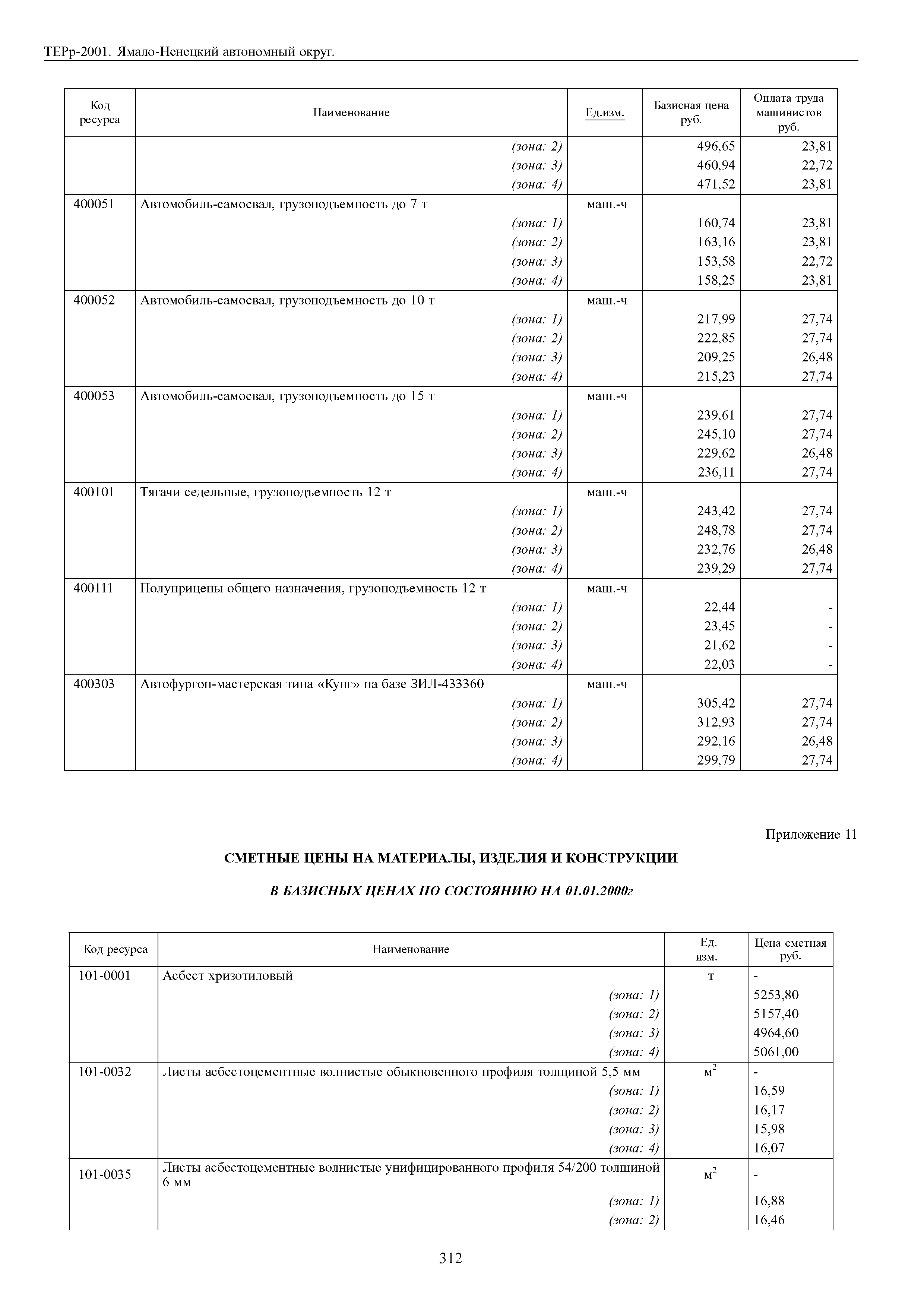 ТЕРр-2001. Ямало-Ненецкий автономный округ.

| Код ресурса | Наименование | Ед.изм. | Базисная цена руб. | Оплата труда машинистов руб. |
|---|---|---|---|---|
| | (зона: 2) | | 496,65 | 23,81 |
| | (зона: 3) | | 460,94 | 22,72 |
| | (зона: 4) | | 471,52 | 23,81 |
| 400051 | Автомобиль-самосвал, грузоподъемность до 7 т | маш.-ч | | |
| | (зона: 1) | | 160,74 | 23,81 |
| | (зона: 2) | | 163,16 | 23,81 |
| | (зона: 3) | | 153,58 | 22,72 |
| | (зона: 4) | | 158,25 | 23,81 |
| 400052 | Автомобиль-самосвал, грузоподъемность до 10 т | маш.-ч | | |
| | (зона: 1) | | 217,99 | 27,74 |
| | (зона: 2) | | 222,85 | 27,74 |
| | (зона: 3) | | 209,25 | 26,48 |
| | (зона: 4) | | 215,23 | 27,74 |
| 400053 | Автомобиль-самосвал, грузоподъемность до 15 т | маш.-ч | | |
| | (зона: 1) | | 239,61 | 27,74 |
| | (зона: 2) | | 245,10 | 27,74 |
| | (зона: 3) | | 229,62 | 26,48 |
| | (зона: 4) | | 236,11 | 27,74 |
| 400101 | Тягачи седельные, грузоподъемность 12 т | маш.-ч | | |
| | (зона: 1) | | 243,42 | 27,74 |
| | (зона: 2) | | 248,78 | 27,74 |
| | (зона: 3) | | 232,76 | 26,48 |
| | (зона: 4) | | 239,29 | 27,74 |
| 400111 | Полуприцепы общего назначения, грузоподъемность 12 т | маш.-ч | | |
| | (зона: 1) | | 22,44 | - |
| | (зона: 2) | | 23,45 | - |
| | (зона: 3) | | 21,62 | - |
| | (зона: 4) | | 22,03 | - |
| 400303 | Автофургон-мастерская типа «Кунг» на базе ЗИЛ-433360 | маш.-ч | | |
| | (зона: 1) | | 305,42 | 27,74 |
| | (зона: 2) | | 312,93 | 27,74 |
| | (зона: 3) | | 292,16 | 26,48 |
| | (зона: 4) | | 299,79 | 27,74 |

Приложение 11

СМЕТНЫЕ ЦЕНЫ НА МАТЕРИАЛЫ, ИЗДЕЛИЯ И КОНСТРУКЦИИ

В БАЗИСНЫХ ЦЕНАХ ПО СОСТОЯНИЮ НА 01.01.2000г

| Код ресурса | Наименование | Ед. изм. | Цена сметная руб. |
|---|---|---|---|
| 101-0001 | Асбест хризотиловый | т | - |
| | (зона: 1) | | 5253,80 |
| | (зона: 2) | | 5157,40 |
| | (зона: 3) | | 4964,60 |
| | (зона: 4) | | 5061,00 |
| 101-0032 | Листы асбестоцементные волнистые обыкновенного профиля толщиной 5,5 мм | $м^2$ | - |
| | (зона: 1) | | 16,59 |
| | (зона: 2) | | 16,17 |
| | (зона: 3) | | 15,98 |
| | (зона: 4) | | 16,07 |
| 101-0035 | Листы асбестоцементные волнистые унифицированного профиля 54/200 толщиной 6 мм | $м^2$ | - |
| | (зона: 1) | | 16,88 |
| | (зона: 2) | | 16,46 |

312